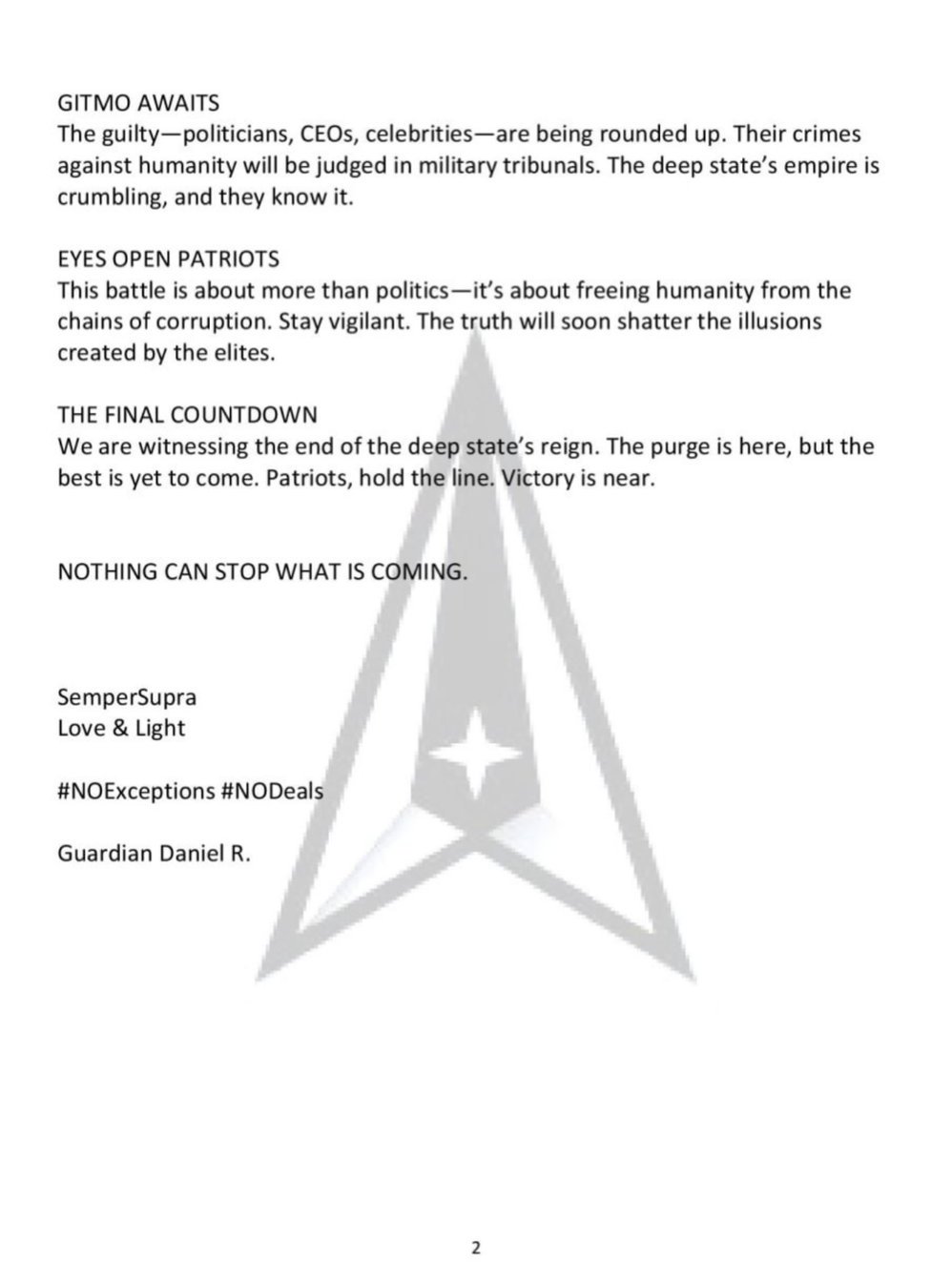 GITMO AWAITS
The guilty—politicians, CEOs, celebrities—are being rounded up. Their crimes against humanity will be judged in military tribunals. The deep state's empire is crumbling, and they know it.

EYES OPEN PATRIOTS
This battle is about more than politics—it's about freeing humanity from the chains of corruption. Stay vigilant. The truth will soon shatter the illusions created by the elites.

THE FINAL COUNTDOWN
We are witnessing the end of the deep state's reign. The purge is here, but the best is yet to come. Patriots, hold the line. Victory is near.

NOTHING CAN STOP WHAT IS COMING.

SemperSupra
Love & Light

#NOExceptions #NODeals

Guardian Daniel R.

2